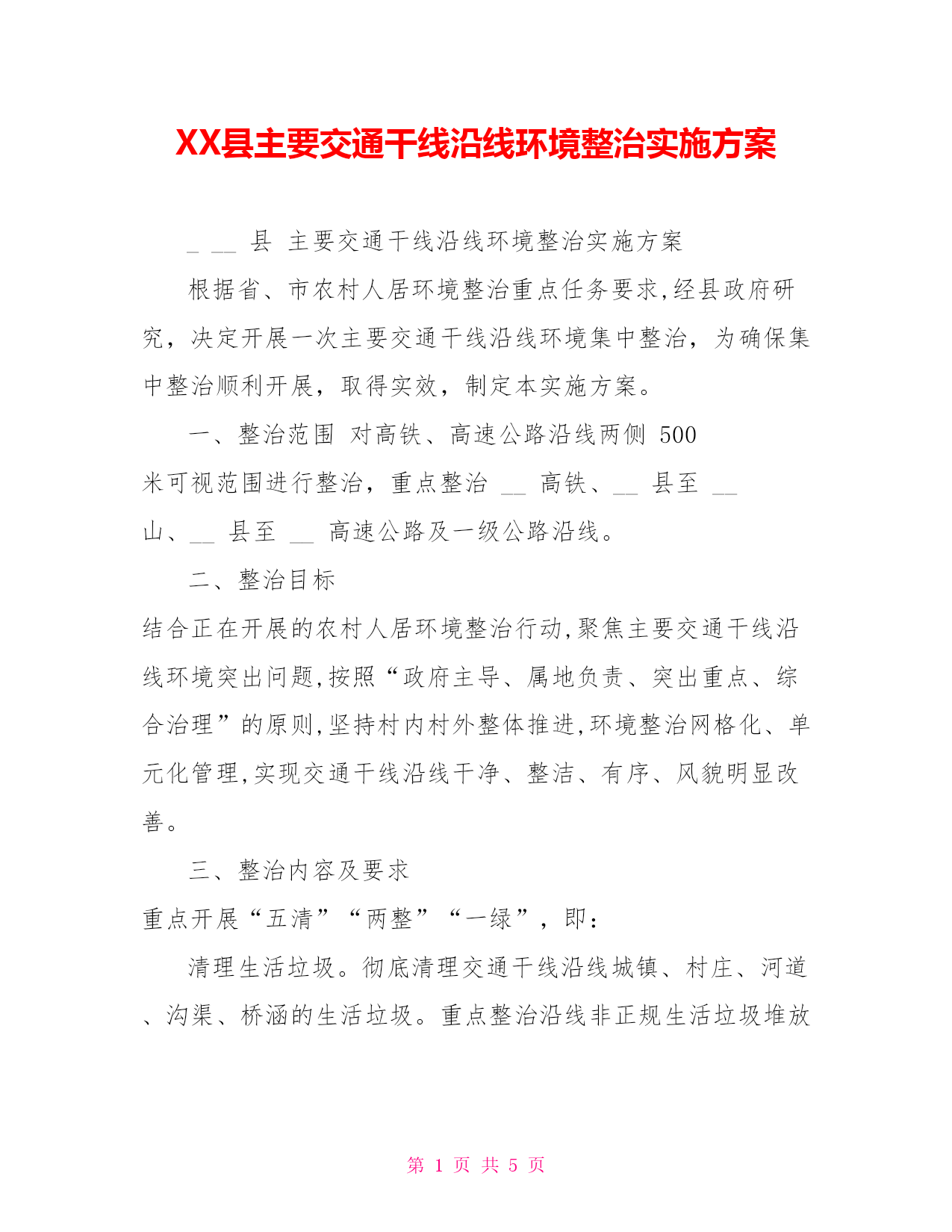 XX县主要交通干线沿线环境整治实施方案

_ __ 县 主要交通干线沿线环境整治实施方案

根据省、市农村人居环境整治重点任务要求,经县政府研究，决定开展一次主要交通干线沿线环境集中整治，为确保集中整治顺利开展，取得实效，制定本实施方案。

一、整治范围 对高铁、高速公路沿线两侧 500 米可视范围进行整治，重点整治 __ 高铁、__ 县至 __ 山、__ 县至 __ 高速公路及一级公路沿线。

二、整治目标

结合正在开展的农村人居环境整治行动,聚焦主要交通干线沿线环境突出问题,按照“政府主导、属地负责、突出重点、综合治理”的原则,坚持村内村外整体推进,环境整治网格化、单元化管理,实现交通干线沿线干净、整洁、有序、风貌明显改善。

三、整治内容及要求

重点开展“五清”“两整”“一绿”，即：

清理生活垃圾。彻底清理交通干线沿线城镇、村庄、河道、沟渠、桥涵的生活垃圾。重点整治沿线非正规生活垃圾堆放

第 1 页 共 5 页